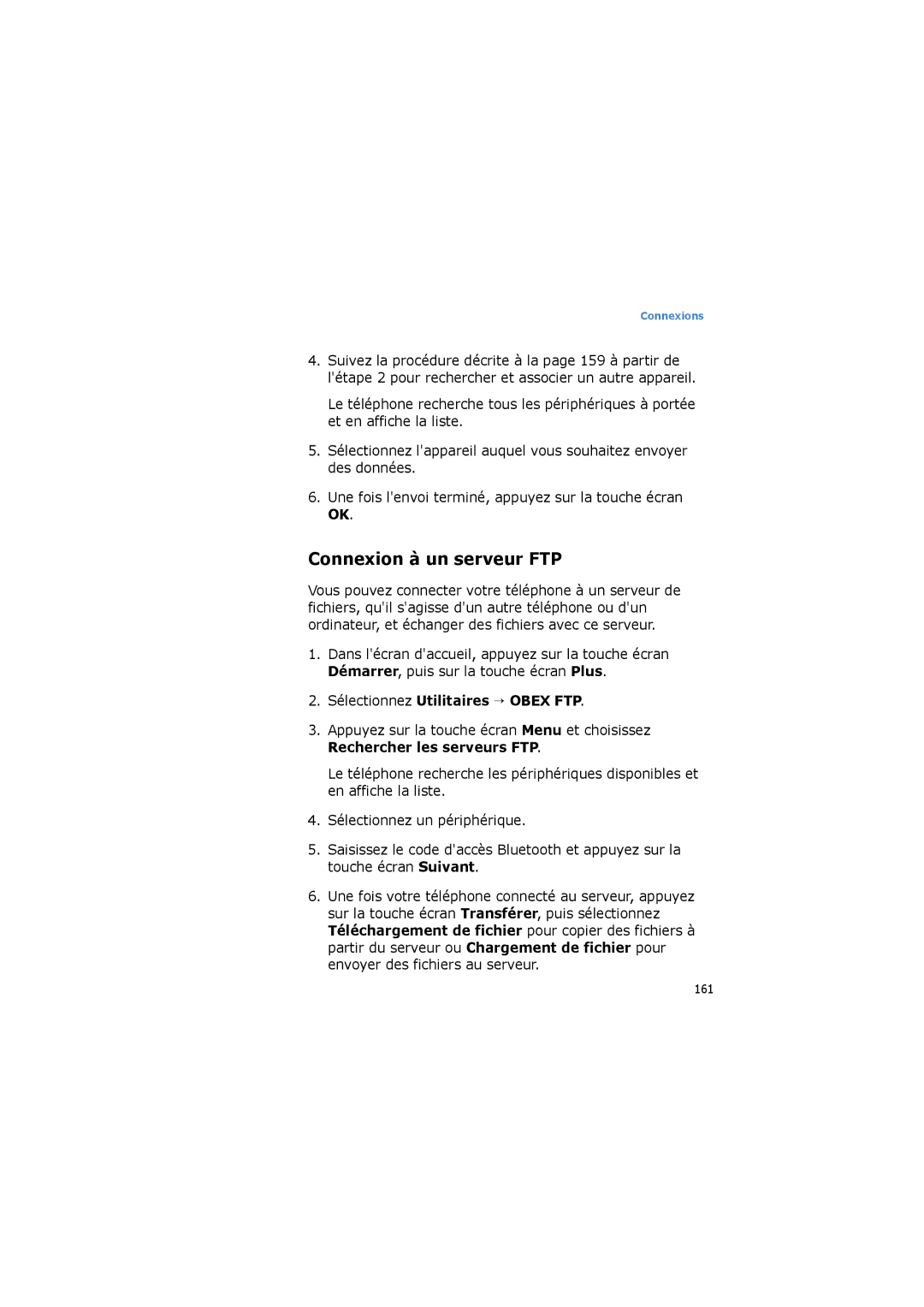 Connexions

4. Suivez la procédure décrite à la page 159 à partir de l'étape 2 pour rechercher et associer un autre appareil.

Le téléphone recherche tous les périphériques à portée et en affiche la liste.

5. Sélectionnez l'appareil auquel vous souhaitez envoyer des données.

6. Une fois l'envoi terminé, appuyez sur la touche écran OK.

Connexion à un serveur FTP

Vous pouvez connecter votre téléphone à un serveur de fichiers, qu'il s'agisse d'un autre téléphone ou d'un ordinateur, et échanger des fichiers avec ce serveur.

1. Dans l'écran d'accueil, appuyez sur la touche écran Démarrer, puis sur la touche écran Plus.

2. Sélectionnez Utilitaires → OBEX FTP.

3. Appuyez sur la touche écran Menu et choisissez Rechercher les serveurs FTP.

Le téléphone recherche les périphériques disponibles et en affiche la liste.

4. Sélectionnez un périphérique.

5. Saisissez le code d'accès Bluetooth et appuyez sur la touche écran Suivant.

6. Une fois votre téléphone connecté au serveur, appuyez sur la touche écran Transférer, puis sélectionnez Téléchargement de fichier pour copier des fichiers à partir du serveur ou Chargement de fichier pour envoyer des fichiers au serveur.

161